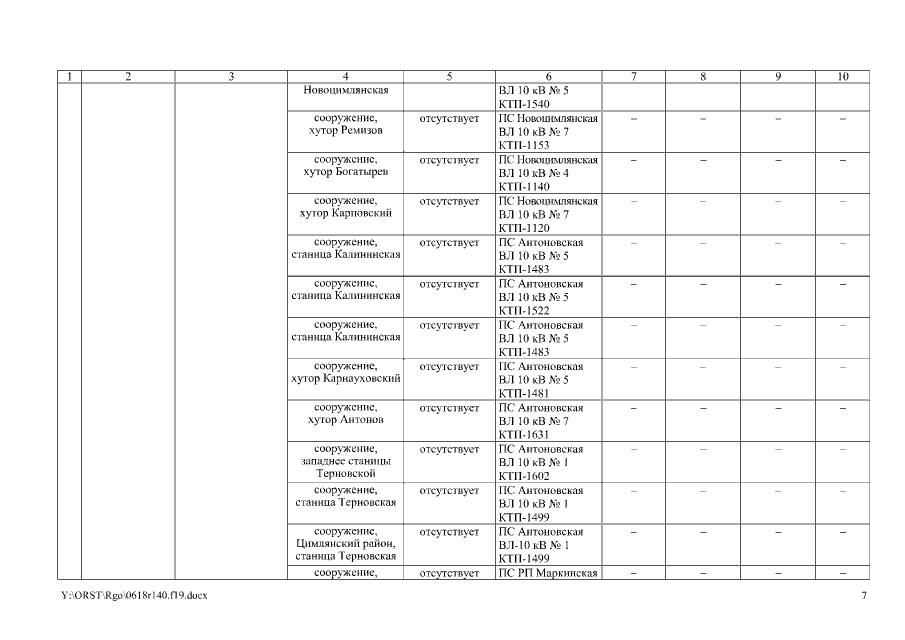 | 1 | 2 | 3 | 4 | 5 | 6 | 7 | 8 | 9 | 10 |
|---|---|---|---|---|---|---|---|---|---|
| | | | Новоцимлянская | | ВЛ 10 кВ № 5 КТП-1540 | | | | |
| | | | сооружение, хутор Ремизов | отсутствует | ПС Новоцимлянская ВЛ 10 кВ № 7 КТП-1153 | – | – | – | – |
| | | | сооружение, хутор Богатырев | отсутствует | ПС Новоцимлянская ВЛ 10 кВ № 4 КТП-1140 | – | – | – | – |
| | | | сооружение, хутор Карповский | отсутствует | ПС Новоцимлянская ВЛ 10 кВ № 7 КТП-1120 | – | – | – | – |
| | | | сооружение, станица Калининская | отсутствует | ПС Антоновская ВЛ 10 кВ № 5 КТП-1483 | – | – | – | – |
| | | | сооружение, станица Калининская | отсутствует | ПС Антоновская ВЛ 10 кВ № 5 КТП-1522 | – | – | – | – |
| | | | сооружение, станица Калининская | отсутствует | ПС Антоновская ВЛ 10 кВ № 5 КТП-1483 | – | – | – | – |
| | | | сооружение, хутор Карнауховский | отсутствует | ПС Антоновская ВЛ 10 кВ № 5 КТП-1481 | – | – | – | – |
| | | | сооружение, хутор Антонов | отсутствует | ПС Антоновская ВЛ 10 кВ № 7 КТП-1631 | – | – | – | – |
| | | | сооружение, западнее станицы Терновской | отсутствует | ПС Антоновская ВЛ 10 кВ № 1 КТП-1602 | – | – | – | – |
| | | | сооружение, станица Терновская | отсутствует | ПС Антоновская ВЛ 10 кВ № 1 КТП-1499 | – | – | – | – |
| | | | сооружение, Цимлянский район, станица Терновская | отсутствует | ПС Антоновская ВЛ-10 кВ № 1 КТП-1499 | – | – | – | – |
| | | | сооружение, | отсутствует | ПС РП Маркинская | – | – | – | – |

Y:\ORST\Rgo\0618r140.f19.docx 7